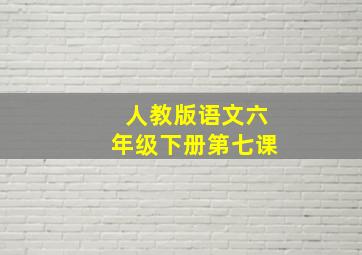 人教版语文六年级下册第七课